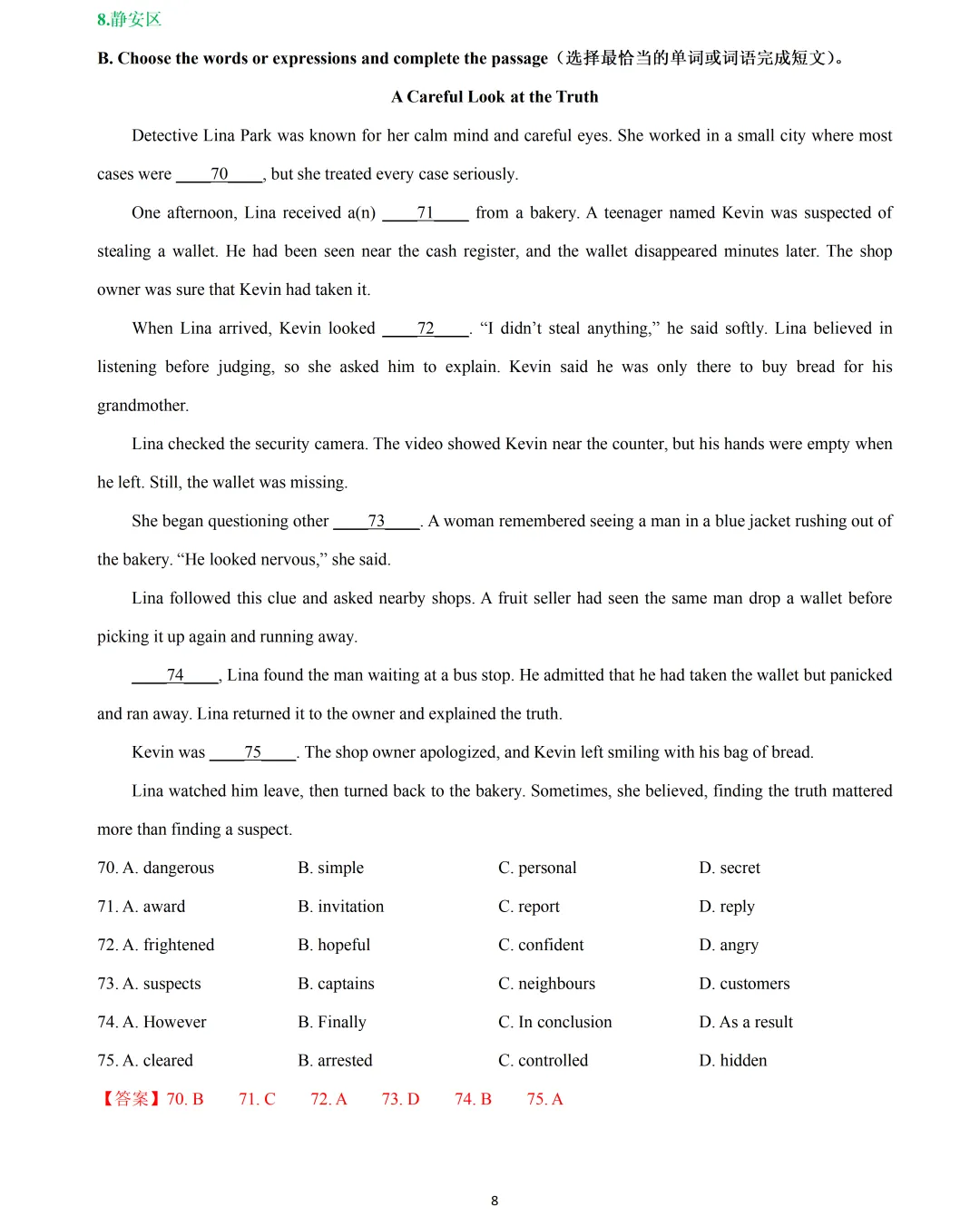 8.静安区

B. Choose the words or expressions and complete the passage（选择最恰当的单词或词语完成短文）。

A Careful Look at the Truth

Detective Lina Park was known for her calm mind and careful eyes. She worked in a small city where most cases were ____70____, but she treated every case seriously.

One afternoon, Lina received a(n) ____71____ from a bakery. A teenager named Kevin was suspected of stealing a wallet. He had been seen near the cash register, and the wallet disappeared minutes later. The shop owner was sure that Kevin had taken it.

When Lina arrived, Kevin looked ____72____. “I didn’t steal anything,” he said softly. Lina believed in listening before judging, so she asked him to explain. Kevin said he was only there to buy bread for his grandmother.

Lina checked the security camera. The video showed Kevin near the counter, but his hands were empty when he left. Still, the wallet was missing.

She began questioning other ____73____. A woman remembered seeing a man in a blue jacket rushing out of the bakery. “He looked nervous,” she said.

Lina followed this clue and asked nearby shops. A fruit seller had seen the same man drop a wallet before picking it up again and running away.

____74____, Lina found the man waiting at a bus stop. He admitted that he had taken the wallet but panicked and ran away. Lina returned it to the owner and explained the truth.

Kevin was ____75____. The shop owner apologized, and Kevin left smiling with his bag of bread.

Lina watched him leave, then turned back to the bakery. Sometimes, she believed, finding the truth mattered more than finding a suspect.

70. A. dangerous B. simple C. personal D. secret
71. A. award B. invitation C. report D. reply
72. A. frightened B. hopeful C. confident D. angry
73. A. suspects B. captains C. neighbours D. customers
74. A. However B. Finally C. In conclusion D. As a result
75. A. cleared B. arrested C. controlled D. hidden

【答案】70. B 71. C 72. A 73. D 74. B 75. A

8